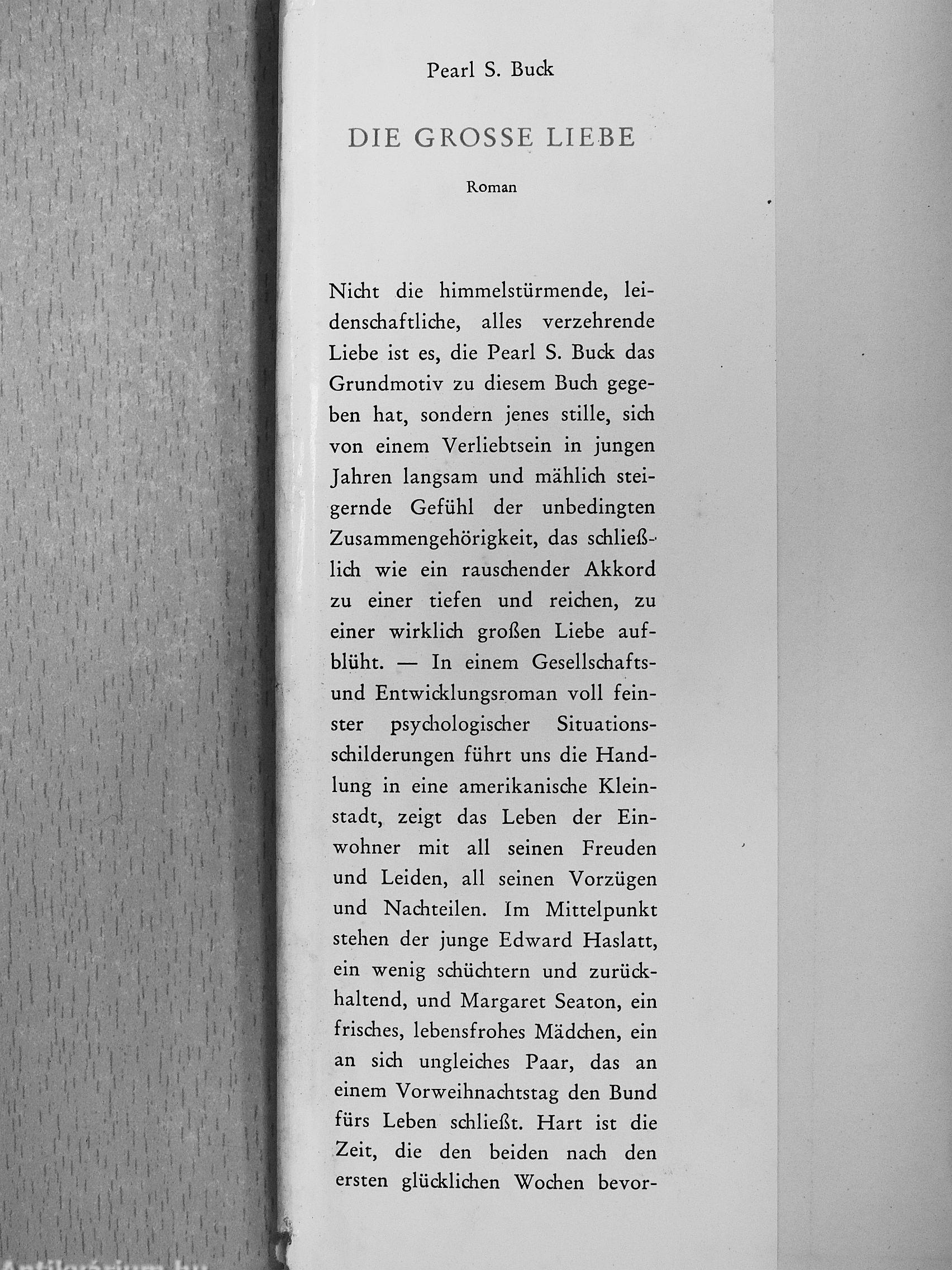 Pearl S. Buck

DIE GROSSE LIEBE

Roman

Nicht die himmelstürmende, leidenschaftliche, alles verzehrende Liebe ist es, die Pearl S. Buck das Grundmotiv zu diesem Buch gegeben hat, sondern jenes stille, sich von einem Verliebtsein in jungen Jahren langsam und mählich steigernde Gefühl der unbedingten Zusammengehörigkeit, das schließlich wie ein rauschender Akkord zu einer tiefen und reichen, zu einer wirklich großen Liebe aufblüht. — In einem Gesellschafts- und Entwicklungsroman voll feinster psychologischer Situationsschilderungen führt uns die Handlung in eine amerikanische Kleinstadt, zeigt das Leben der Einwohner mit all seinen Freuden und Leiden, all seinen Vorzügen und Nachteilen. Im Mittelpunkt stehen der junge Edward Haslatt, ein wenig schüchtern und zurückhaltend, und Margaret Seaton, ein frisches, lebensfrohes Mädchen, ein an sich ungleiches Paar, das an einem Vorweihnachtstag den Bund fürs Leben schließt. Hart ist die Zeit, die den beiden nach den ersten glücklichen Wochen bevor-

Antikvárium.hu